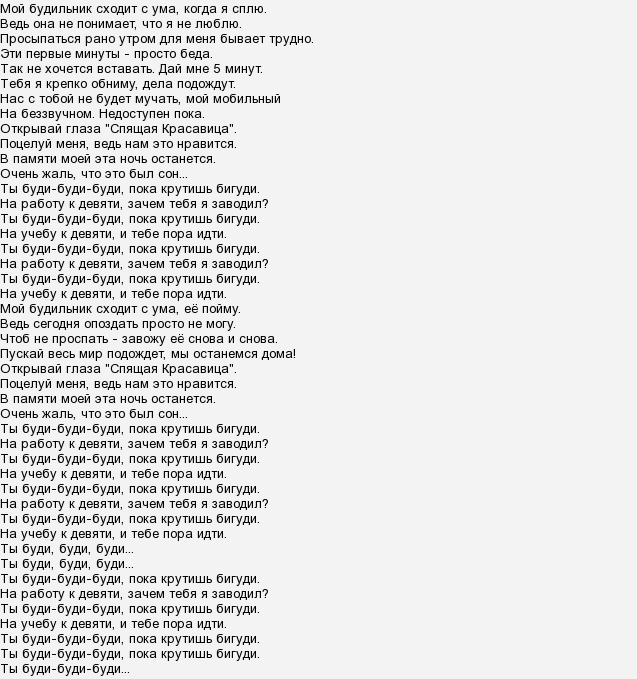 Мой будильник сходит с ума, когда я сплю.
Ведь она не понимает, что я не люблю.
Просыпаться рано утром для меня бывает трудно.
Эти первые минуты - просто беда.
Так не хочется вставать. Дай мне 5 минут.
Тебя я крепко обниму, дела подождут.
Нас с тобой не будет мучать, мой мобильный
На беззвучном. Недоступен пока.
Открывай глаза "Спящая Красавица".
Поцелуй меня, ведь нам это нравится.
В памяти моей эта ночь останется.
Очень жаль, что это был сон...
Ты буди-буди-буди, пока крутишь бигуди.
На работу к девяти, зачем тебя я заводил?
Ты буди-буди-буди, пока крутишь бигуди.
На учебу к девяти, и тебе пора идти.
Ты буди-буди-буди, пока крутишь бигуди.
На работу к девяти, зачем тебя я заводил?
Ты буди-буди-буди, пока крутишь бигуди.
На учебу к девяти, и тебе пора идти.
Мой будильник сходит с ума, её пойму.
Ведь сегодня опоздать просто не могу.
Чтоб не проспать - завожу её снова и снова.
Пускай весь мир подождет, мы останемся дома!
Открывай глаза "Спящая Красавица".
Поцелуй меня, ведь нам это нравится.
В памяти моей эта ночь останется.
Очень жаль, что это был сон...
Ты буди-буди-буди, пока крутишь бигуди.
На работу к девяти, зачем тебя я заводил?
Ты буди-буди-буди, пока крутишь бигуди.
На учебу к девяти, и тебе пора идти.
Ты буди-буди-буди, пока крутишь бигуди.
На работу к девяти, зачем тебя я заводил?
Ты буди-буди-буди, пока крутишь бигуди.
На учебу к девяти, и тебе пора идти.
Ты буди, буди, буди...
Ты буди, буди, буди...
Ты буди-буди-буди, пока крутишь бигуди.
На работу к девяти, зачем тебя я заводил?
Ты буди-буди-буди, пока крутишь бигуди.
На учебу к девяти, и тебе пора идти.
Ты буди-буди-буди, пока крутишь бигуди.
Ты буди-буди-буди, пока крутишь бигуди.
Ты буди-буди-буди...